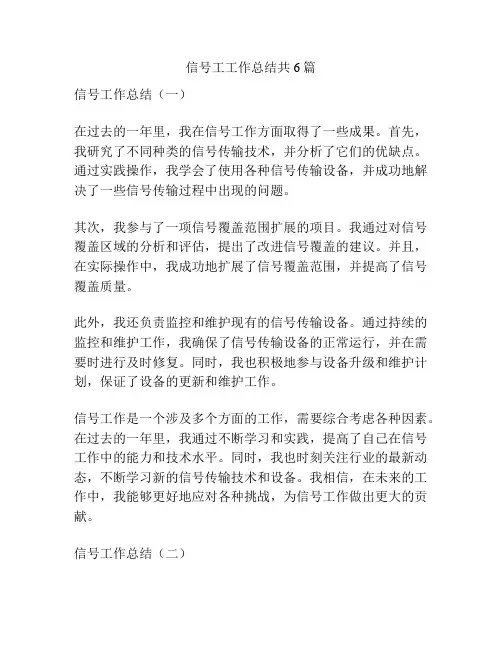 信号工工作总结共6篇

信号工作总结（一）

在过去的一年里，我在信号工作方面取得了一些成果。首先，我研究了不同种类的信号传输技术，并分析了它们的优缺点。通过实践操作，我学会了使用各种信号传输设备，并成功地解决了一些信号传输过程中出现的问题。

其次，我参与了一项信号覆盖范围扩展的项目。我通过对信号覆盖区域的分析和评估，提出了改进信号覆盖的建议。并且，在实际操作中，我成功地扩展了信号覆盖范围，并提高了信号覆盖质量。

此外，我还负责监控和维护现有的信号传输设备。通过持续的监控和维护工作，我确保了信号传输设备的正常运行，并在需要时进行及时修复。同时，我也积极地参与设备升级和维护计划，保证了设备的更新和维护工作。

信号工作是一个涉及多个方面的工作，需要综合考虑各种因素。在过去的一年里，我通过不断学习和实践，提高了自己在信号工作中的能力和技术水平。同时，我也时刻关注行业的最新动态，不断学习新的信号传输技术和设备。我相信，在未来的工作中，我能够更好地应对各种挑战，为信号工作做出更大的贡献。

信号工作总结（二）